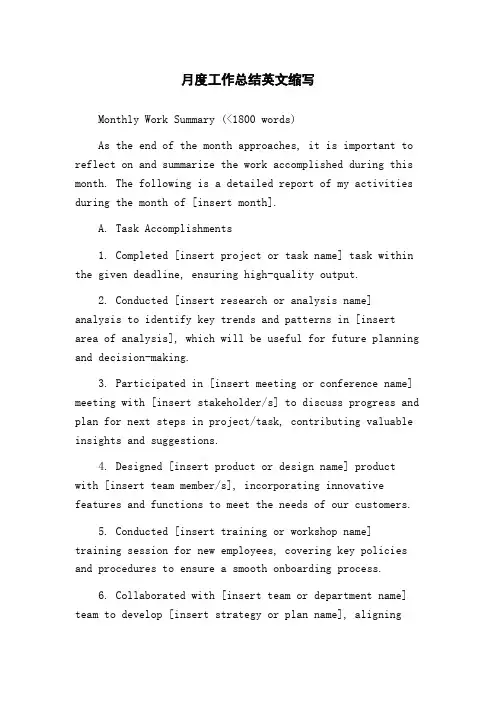 月度工作总结英文缩写

Monthly Work Summary (<1800 words)

As the end of the month approaches, it is important to reflect on and summarize the work accomplished during this month. The following is a detailed report of my activities during the month of [insert month].

A. Task Accomplishments

1. Completed [insert project or task name] task within the given deadline, ensuring high-quality output.

2. Conducted [insert research or analysis name] analysis to identify key trends and patterns in [insert area of analysis], which will be useful for future planning and decision-making.

3. Participated in [insert meeting or conference name] meeting with [insert stakeholder/s] to discuss progress and plan for next steps in project/task, contributing valuable insights and suggestions.

4. Designed [insert product or design name] product with [insert team member/s], incorporating innovative features and functions to meet the needs of our customers.

5. Conducted [insert training or workshop name] training session for new employees, covering key policies and procedures to ensure a smooth onboarding process.

6. Collaborated with [insert team or department name] team to develop [insert strategy or plan name], aligning